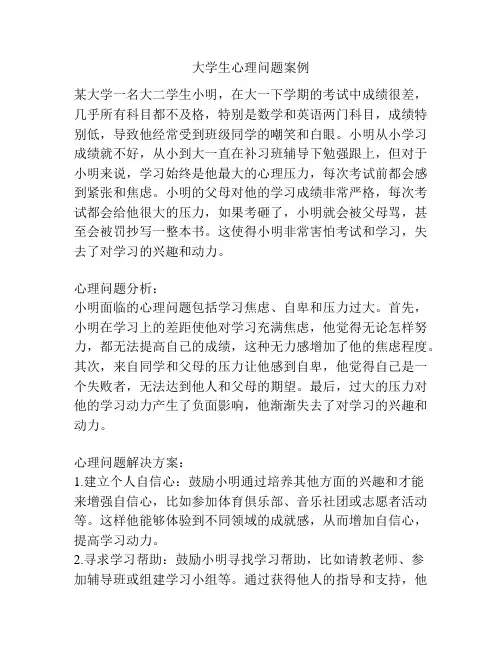 大学生心理问题案例

某大学一名大二学生小明，在大一下学期的考试中成绩很差，几乎所有科目都不及格，特别是数学和英语两门科目，成绩特别低，导致他经常受到班级同学的嘲笑和白眼。小明从小学习成绩就不好，从小到大一直在补习班辅导下勉强跟上，但对于小明来说，学习始终是他最大的心理压力，每次考试前都会感到紧张和焦虑。小明的父母对他的学习成绩非常严格，每次考试都会给他很大的压力，如果考砸了，小明就会被父母骂，甚至会被罚抄写一整本书。这使得小明非常害怕考试和学习，失去了对学习的兴趣和动力。

心理问题分析：
小明面临的心理问题包括学习焦虑、自卑和压力过大。首先，小明在学习上的差距使他对学习充满焦虑，他觉得无论怎样努力，都无法提高自己的成绩，这种无力感增加了他的焦虑程度。其次，来自同学和父母的压力让他感到自卑，他觉得自己是一个失败者，无法达到他人和父母的期望。最后，过大的压力对他的学习动力产生了负面影响，他渐渐失去了对学习的兴趣和动力。

心理问题解决方案：
1.建立个人自信心：鼓励小明通过培养其他方面的兴趣和才能来增强自信心，比如参加体育俱乐部、音乐社团或志愿者活动等。这样他能够体验到不同领域的成就感，从而增加自信心，提高学习动力。
2.寻求学习帮助：鼓励小明寻找学习帮助，比如请教老师、参加辅导班或组建学习小组等。通过获得他人的指导和支持，他